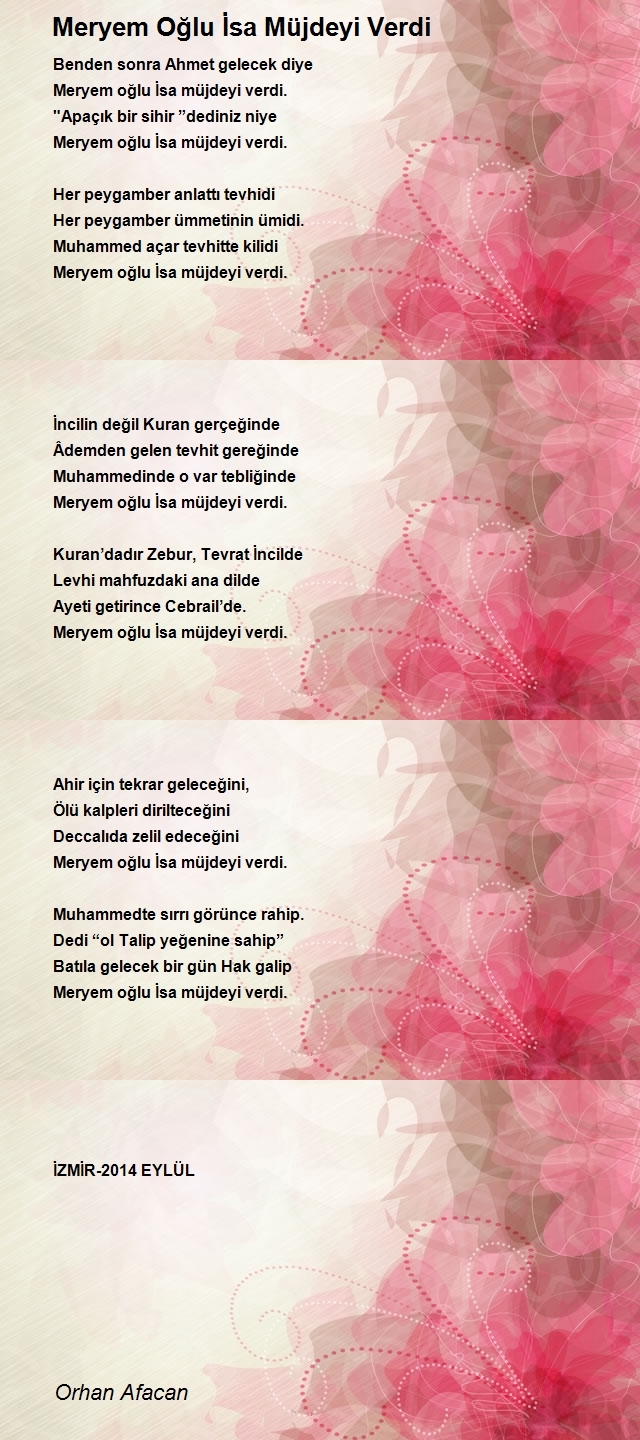 Meryem Oğlu İsa Müjdeyi Verdi

Benden sonra Ahmet gelecek diye
Meryem oğlu İsa müjdeyi verdi.
"Apaçık bir sihir ”dediniz niye
Meryem oğlu İsa müjdeyi verdi.

Her peygamber anlattı tevhidi
Her peygamber ümmetinin ümidi.
Muhammed açar tevhitte kilidi
Meryem oğlu İsa müjdeyi verdi.

İncilin değil Kuran gerçeğinde
Âdemden gelen tevhit gereğinde
Muhammedinde o var tebliğinde
Meryem oğlu İsa müjdeyi verdi.

Kuran’dadır Zebur, Tevrat İncilde
Levhi mahfuzdaki ana dilde
Ayeti getirince Cebrail’de.
Meryem oğlu İsa müjdeyi verdi.

Ahir için tekrar geleceğini,
Ölü kalpleri dirilteceğini
Deccalıda zelil edeceğini
Meryem oğlu İsa müjdeyi verdi.

Muhammedte sırrı görünce rahip.
Dedi “ol Talip yeğenine sahip”
Batıla gelecek bir gün Hak galip
Meryem oğlu İsa müjdeyi verdi.

İZMİR-2014 EYLÜL

Orhan Afacan